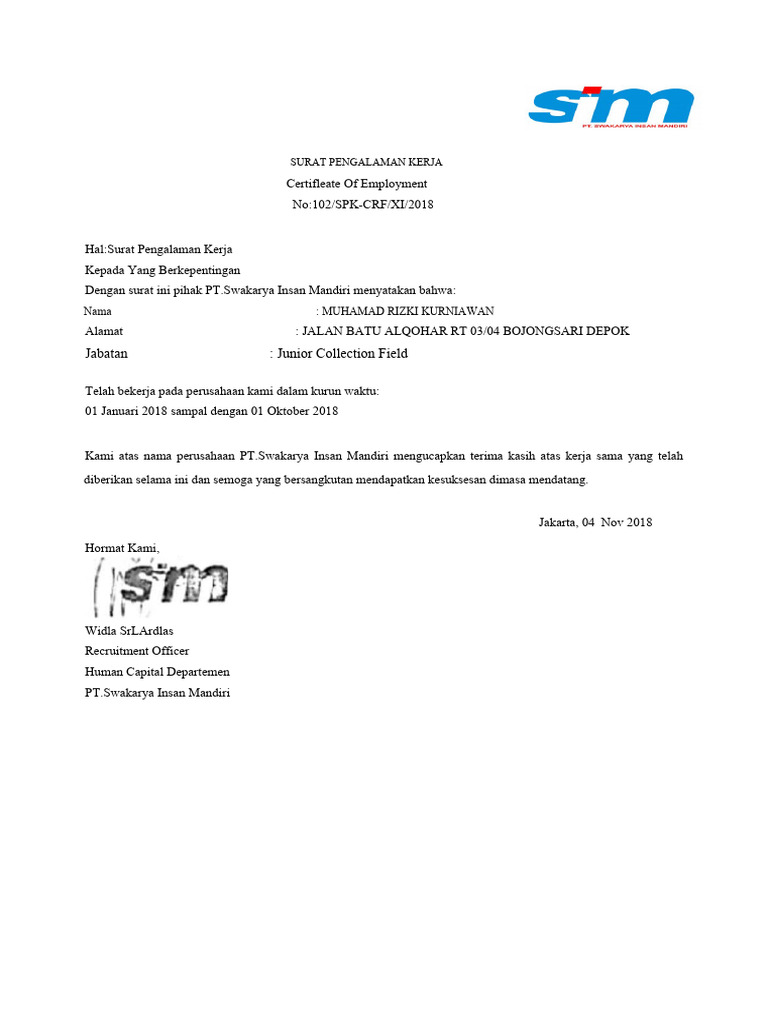 sim
PT. SWAKARYA INSAN MANDIRI

SURAT PENGALAMAN KERJA
Certifleate Of Employment
No:102/SPK-CRF/XI/2018

Hal:Surat Pengalaman Kerja
Kepada Yang Berkepentingan
Dengan surat ini pihak PT.Swakarya Insan Mandiri menyatakan bahwa:
Nama : MUHAMAD RIZKI KURNIAWAN
Alamat : JALAN BATU ALQOHAR RT 03/04 BOJONGSARI DEPOK
Jabatan : Junior Collection Field

Telah bekerja pada perusahaan kami dalam kurun waktu:
01 Januari 2018 sampal dengan 01 Oktober 2018

Kami atas nama perusahaan PT.Swakarya Insan Mandiri mengucapkan terima kasih atas kerja sama yang telah diberikan selama ini dan semoga yang bersangkutan mendapatkan kesuksesan dimasa mendatang.

Jakarta, 04 Nov 2018

Hormat Kami,

sim

Widla SrLArdlas
Recruitment Officer
Human Capital Departemen
PT.Swakarya Insan Mandiri